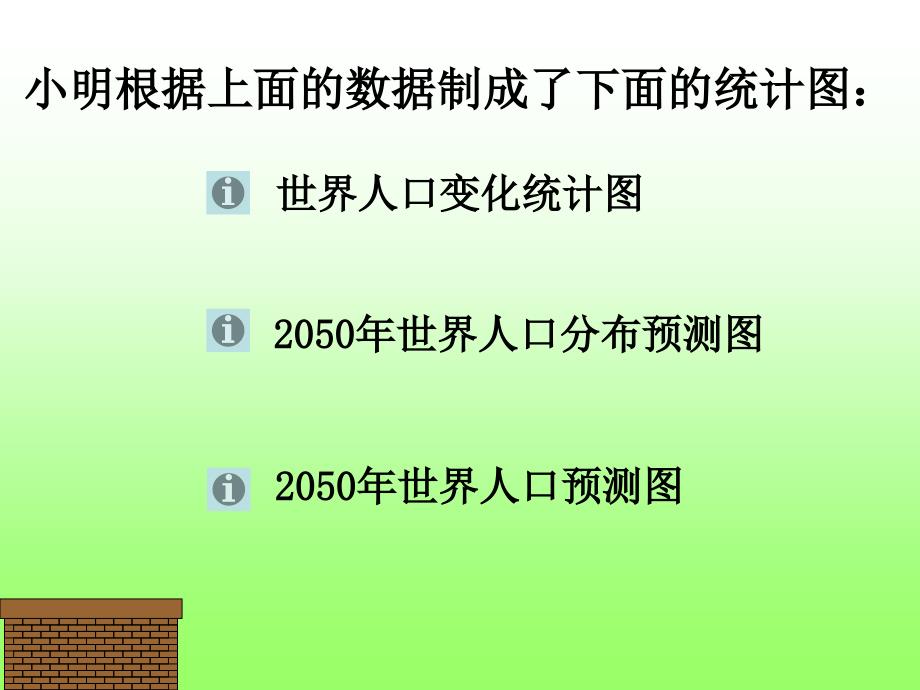 小明根据上面的数据制成了下面的统计图：

世界人口变化统计图

2050年世界人口分布预测图

2050年世界人口预测图